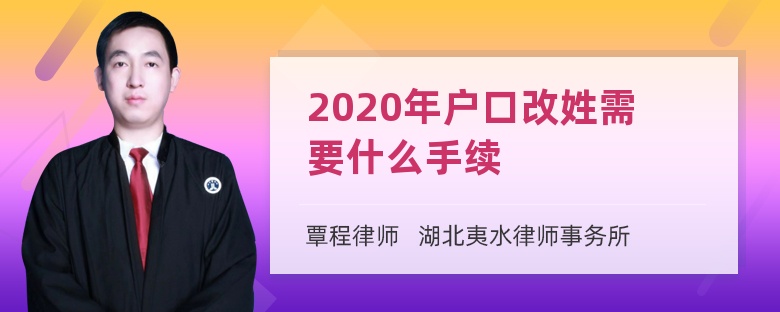 2020年户口改姓需要什么手续

覃程律师 湖北夷水律师事务所